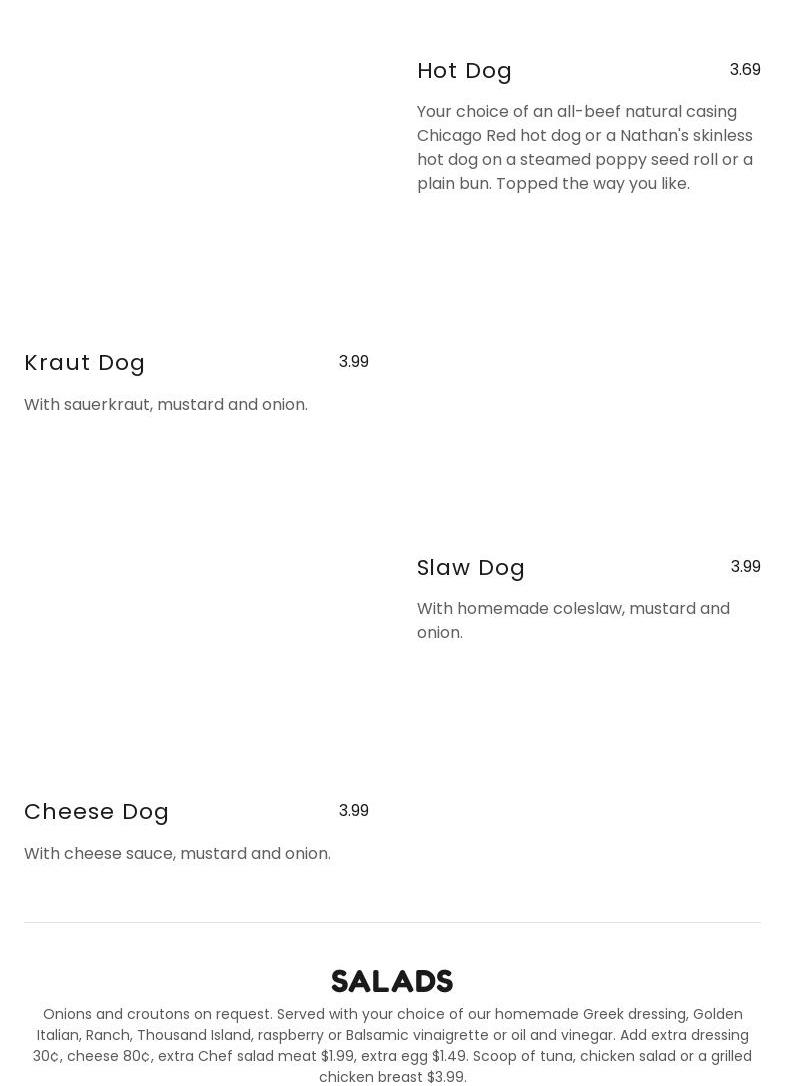 Hot Dog 3.69

Your choice of an all-beef natural casing Chicago Red hot dog or a Nathan's skinless hot dog on a steamed poppy seed roll or a plain bun. Topped the way you like.

Kraut Dog 3.99

With sauerkraut, mustard and onion.

Slaw Dog 3.99

With homemade coleslaw, mustard and onion.

Cheese Dog 3.99

With cheese sauce, mustard and onion.

SALADS

Onions and croutons on request. Served with your choice of our homemade Greek dressing, Golden Italian, Ranch, Thousand Island, raspberry or Balsamic vinaigrette or oil and vinegar. Add extra dressing 30¢, cheese 80¢, extra Chef salad meat $1.99, extra egg $1.49. Scoop of tuna, chicken salad or a grilled chicken breast $3.99.